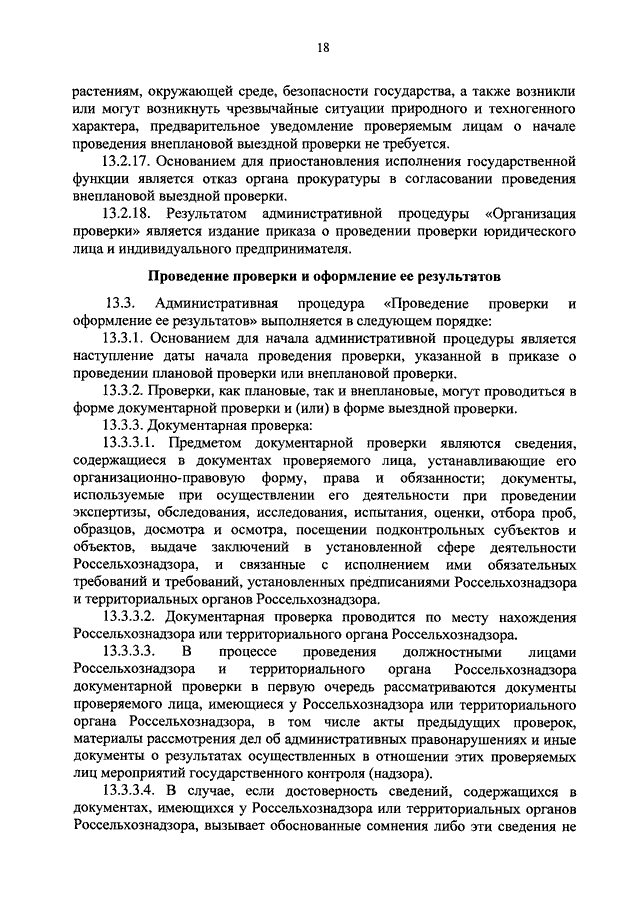 18

растениям, окружающей среде, безопасности государства, а также возникли или могут возникнуть чрезвычайные ситуации природного и техногенного характера, предварительное уведомление проверяемым лицам о начале проведения внеплановой выездной проверки не требуется.

13.2.17. Основанием для приостановления исполнения государственной функции является отказ органа прокуратуры в согласовании проведения внеплановой выездной проверки.

13.2.18. Результатом административной процедуры «Организация проверки» является издание приказа о проведении проверки юридического лица и индивидуального предпринимателя.

Проведение проверки и оформление ее результатов

13.3. Административная процедура «Проведение проверки и оформление ее результатов» выполняется в следующем порядке:

13.3.1. Основанием для начала административной процедуры является наступление даты начала проведения проверки, указанной в приказе о проведении плановой проверки или внеплановой проверки.

13.3.2. Проверки, как плановые, так и внеплановые, могут проводиться в форме документарной проверки и (или) в форме выездной проверки.

13.3.3. Документарная проверка:

13.3.3.1. Предметом документарной проверки являются сведения, содержащиеся в документах проверяемого лица, устанавливающие его организационно-правовую форму, права и обязанности; документы, используемые при осуществлении его деятельности при проведении экспертизы, обследования, исследования, испытания, оценки, отбора проб, образцов, досмотра и осмотра, посещении подконтрольных субъектов и объектов, выдаче заключений в установленной сфере деятельности Россельхознадзора, и связанные с исполнением ими обязательных требований и требований, установленных предписаниями Россельхознадзора и территориальных органов Россельхознадзора.

13.3.3.2. Документарная проверка проводится по месту нахождения Россельхознадзора или территориального органа Россельхознадзора.

13.3.3.3. В процессе проведения должностными лицами Россельхознадзора и территориального органа Россельхознадзора документарной проверки в первую очередь рассматриваются документы проверяемого лица, имеющиеся у Россельхознадзора или территориального органа Россельхознадзора, в том числе акты предыдущих проверок, материалы рассмотрения дел об административных правонарушениях и иные документы о результатах осуществленных в отношении этих проверяемых лиц мероприятий государственного контроля (надзора).

13.3.3.4. В случае, если достоверность сведений, содержащихся в документах, имеющихся у Россельхознадзора или территориальных органов Россельхознадзора, вызывает обоснованные сомнения либо эти сведения не